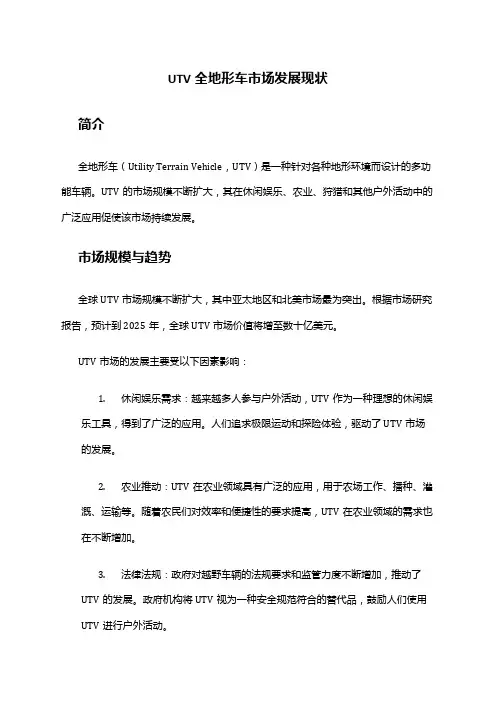 UTV 全地形车市场发展现状

简介

全地形车（Utility Terrain Vehicle，UTV）是一种针对各种地形环境而设计的多功能车辆。UTV 的市场规模不断扩大，其在休闲娱乐、农业、狩猎和其他户外活动中的广泛应用促使该市场持续发展。

市场规模与趋势

全球 UTV 市场规模不断扩大，其中亚太地区和北美市场最为突出。根据市场研究报告，预计到 2025 年，全球 UTV 市场价值将增至数十亿美元。

UTV 市场的发展主要受以下因素影响：

1. 休闲娱乐需求：越来越多人参与户外活动，UTV 作为一种理想的休闲娱乐工具，得到了广泛的应用。人们追求极限运动和探险体验，驱动了 UTV 市场的发展。

2. 农业推动：UTV 在农业领域具有广泛的应用，用于农场工作、播种、灌溉、运输等。随着农民们对效率和便捷性的要求提高，UTV 在农业领域的需求也在不断增加。

3. 法律法规：政府对越野车辆的法规要求和监管力度不断增加，推动了 UTV 的发展。政府机构将 UTV 视为一种安全规范符合的替代品，鼓励人们使用 UTV 进行户外活动。